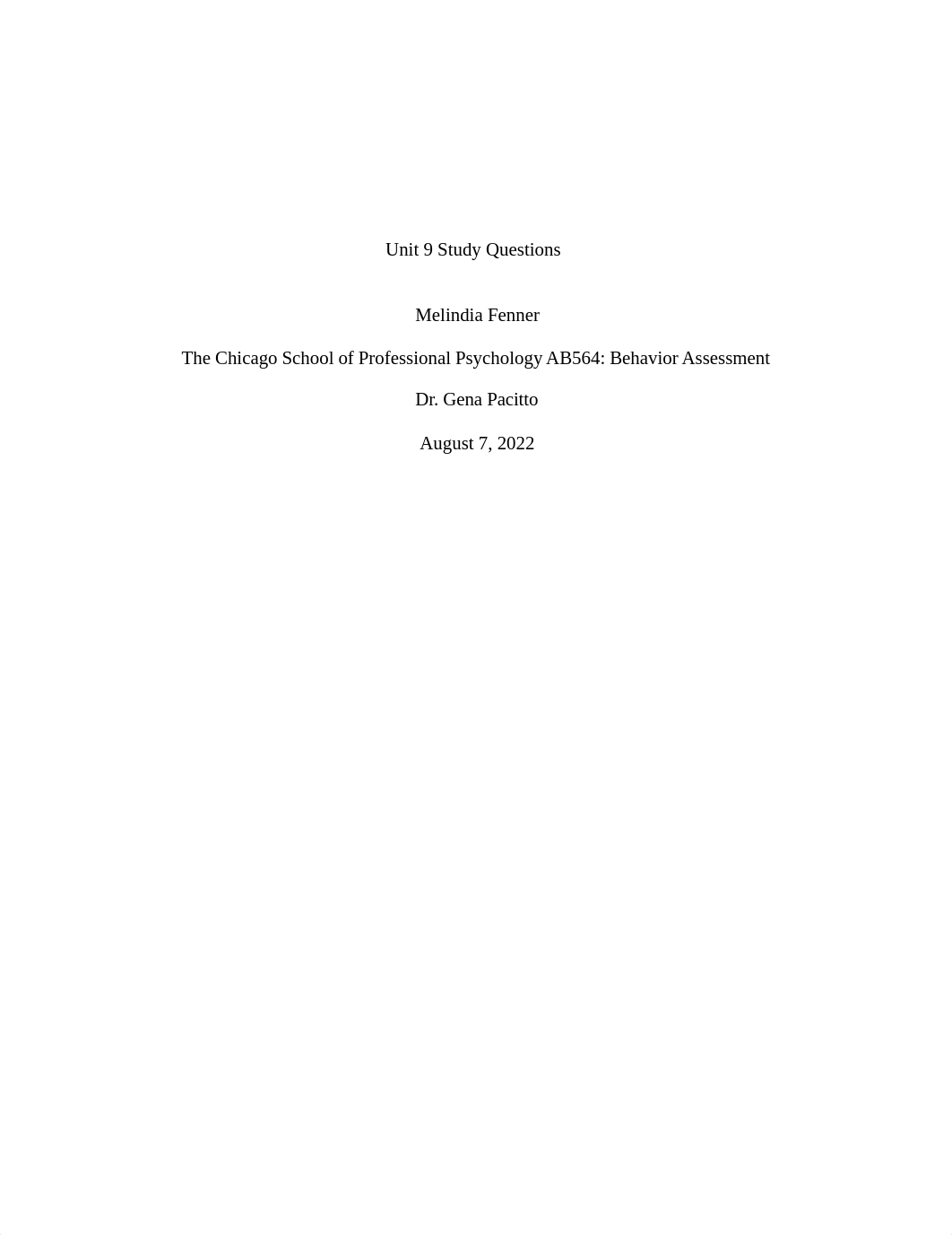 Unit 9 Study Questions

Melindia Fenner

The Chicago School of Professional Psychology AB564: Behavior Assessment

Dr. Gena Pacitto

August 7, 2022